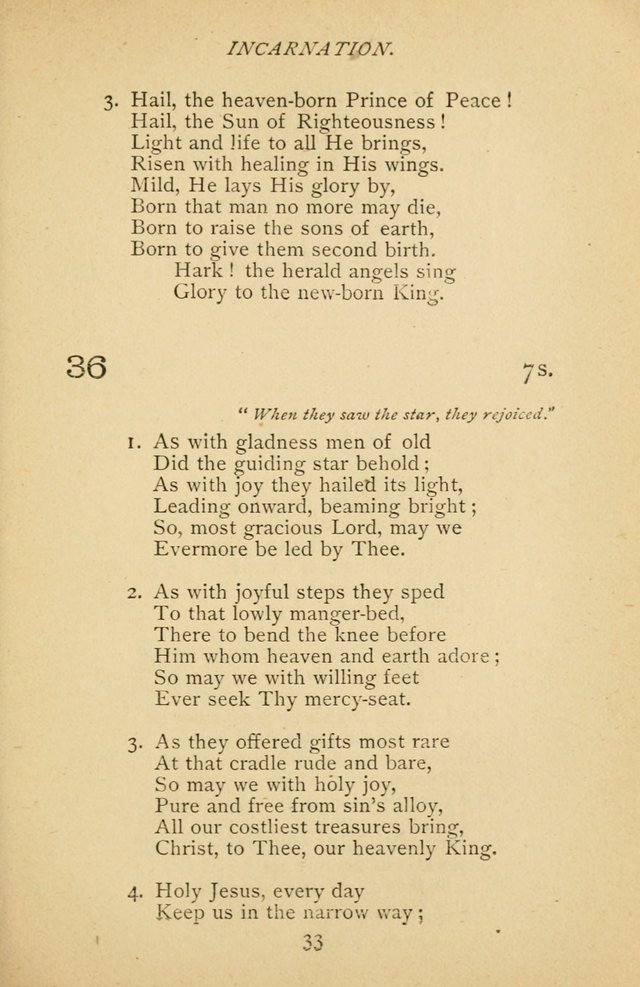 INCARNATION.

3. Hail, the heaven-born Prince of Peace!
Hail, the Sun of Righteousness!
Light and life to all He brings,
Risen with healing in His wings.
Mild, He lays His glory by,
Born that man no more may die,
Born to raise the sons of earth,
Born to give them second birth.
Hark! the herald angels sing
Glory to the new-born King.

36

7s.

"When they saw the star, they rejoiced."

1. As with gladness men of old
Did the guiding star behold;
As with joy they hailed its light,
Leading onward, beaming bright;
So, most gracious Lord, may we
Evermore be led by Thee.

2. As with joyful steps they sped
To that lowly manger-bed,
There to bend the knee before
Him whom heaven and earth adore;
So may we with willing feet
Ever seek Thy mercy-seat.

3. As they offered gifts most rare
At that cradle rude and bare,
So may we with holy joy,
Pure and free from sin's alloy,
All our costliest treasures bring,
Christ, to Thee, our heavenly King.

4. Holy Jesus, every day
Keep us in the narrow way;

33